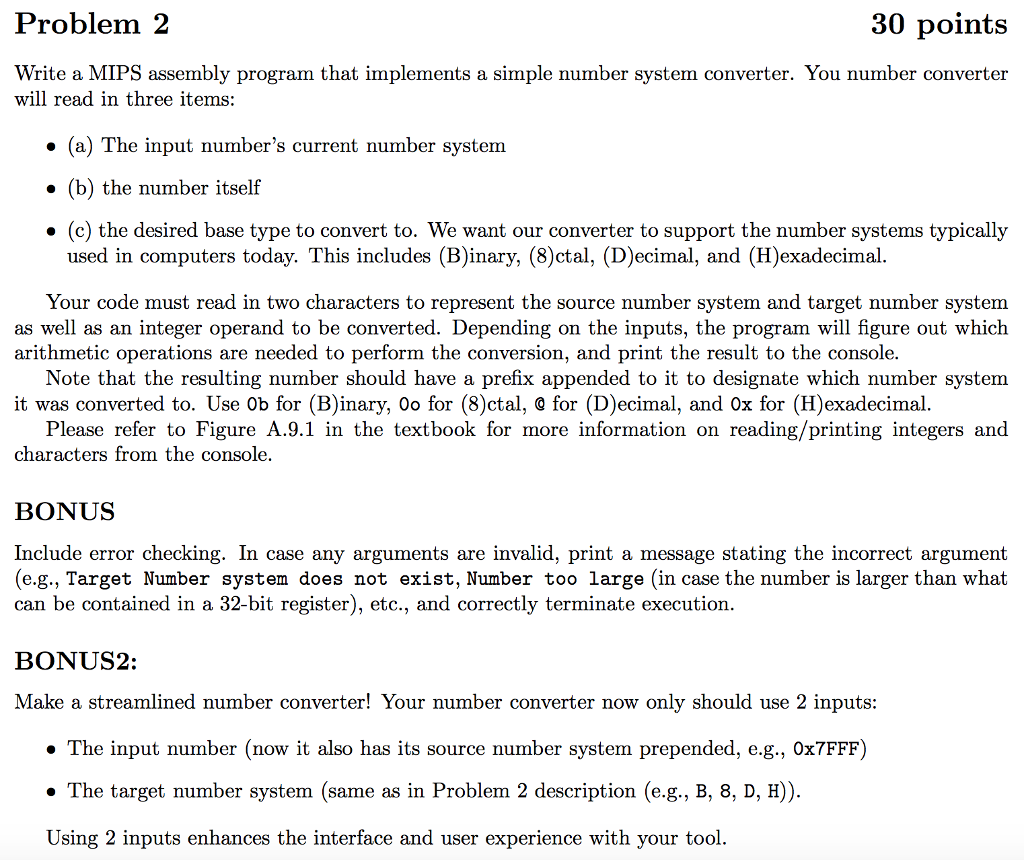 Problem 2 30 points

Write a MIPS assembly program that implements a simple number system converter. You number converter will read in three items:

• (a) The input number's current number system

• (b) the number itself

• (c) the desired base type to convert to. We want our converter to support the number systems typically used in computers today. This includes (B)inary, (8)ctal, (D)ecimal, and (H)exadecimal.

Your code must read in two characters to represent the source number system and target number system as well as an integer operand to be converted. Depending on the inputs, the program will figure out which arithmetic operations are needed to perform the conversion, and print the result to the console.

Note that the resulting number should have a prefix appended to it to designate which number system it was converted to. Use 0b for (B)inary, 0o for (8)ctal, @ for (D)ecimal, and 0x for (H)exadecimal.

Please refer to Figure A.9.1 in the textbook for more information on reading/printing integers and characters from the console.

BONUS

Include error checking. In case any arguments are invalid, print a message stating the incorrect argument (e.g., Target Number system does not exist, Number too large (in case the number is larger than what can be contained in a 32-bit register), etc., and correctly terminate execution.

BONUS2:

Make a streamlined number converter! Your number converter now only should use 2 inputs:

• The input number (now it also has its source number system prepended, e.g., 0x7FFF)

• The target number system (same as in Problem 2 description (e.g., B, 8, D, H)).

Using 2 inputs enhances the interface and user experience with your tool.